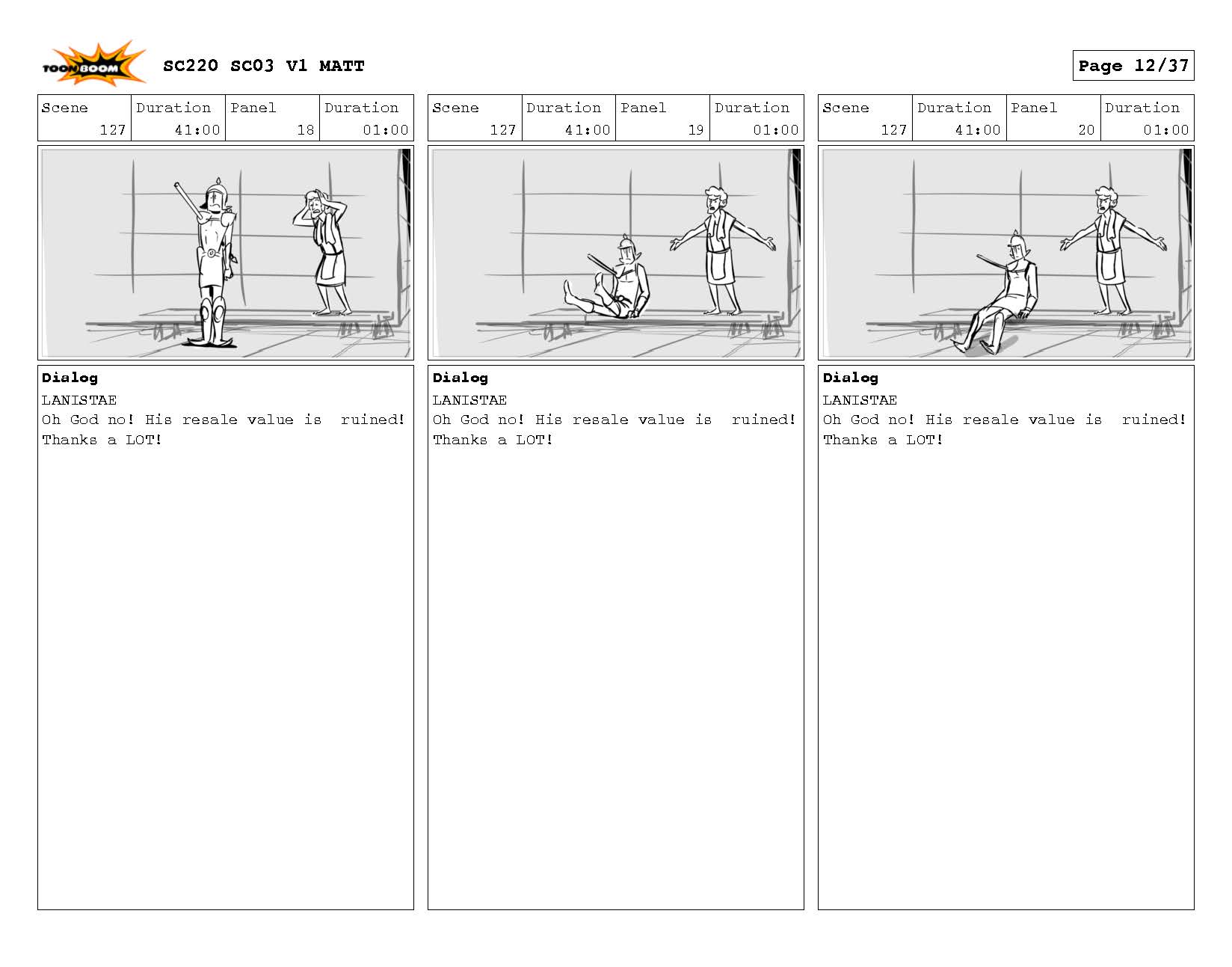 TOON BOOM SC220 SC03 V1 MATT

Page 12/37

| Scene | Duration | Panel | Duration |
|---|---|---|---|
| 127 | 41:00 | 18 | 01:00 |

Dialog
LANISTAE
Oh God no! His resale value is ruined! Thanks a LOT!

| Scene | Duration | Panel | Duration |
|---|---|---|---|
| 127 | 41:00 | 19 | 01:00 |

Dialog
LANISTAE
Oh God no! His resale value is ruined! Thanks a LOT!

| Scene | Duration | Panel | Duration |
|---|---|---|---|
| 127 | 41:00 | 20 | 01:00 |

Dialog
LANISTAE
Oh God no! His resale value is ruined! Thanks a LOT!